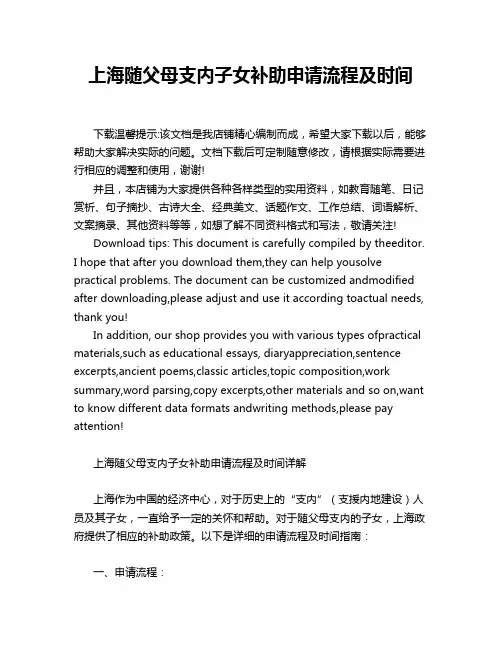 上海随父母支内子女补助申请流程及时间

下载温馨提示:该文档是我店铺精心编制而成，希望大家下载以后，能够帮助大家解决实际的问题。文档下载后可定制随意修改，请根据实际需要进行相应的调整和使用，谢谢!

并且，本店铺为大家提供各种各样类型的实用资料，如教育随笔、日记赏析、句子摘抄、古诗大全、经典美文、话题作文、工作总结、词语解析、文案摘录、其他资料等等，如想了解不同资料格式和写法，敬请关注!

Download tips: This document is carefully compiled by theeditor. I hope that after you download them,they can help yousolve practical problems. The document can be customized andmodified after downloading,please adjust and use it according toactual needs, thank you!

In addition, our shop provides you with various types ofpractical materials,such as educational essays, diaryappreciation,sentence excerpts,ancient poems,classic articles,topic composition,work summary,word parsing,copy excerpts,other materials and so on,want to know different data formats andwriting methods,please pay attention!

上海随父母支内子女补助申请流程及时间详解

上海作为中国的经济中心，对于历史上的“支内”（支援内地建设）人员及其子女，一直给予一定的关怀和帮助。对于随父母支内的子女，上海政府提供了相应的补助政策。以下是详细的申请流程及时间指南：

一、申请流程：